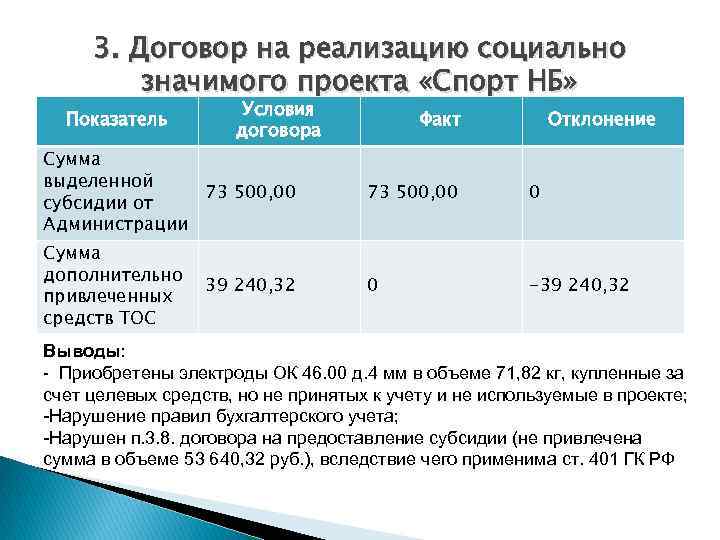 3. Договор на реализацию социально значимого проекта «Спорт НБ»

| Показатель | Условия договора | Факт | Отклонение |
|---|---|---|---|
| Сумма выделенной субсидии от Администрации | 73 500,00 | 73 500,00 | 0 |
| Сумма дополнительно привлеченных средств ТОС | 39 240,32 | 0 | -39 240,32 |

Выводы:
- Приобретены электроды ОК 46.00 д.4 мм в объеме 71,82 кг, купленные за счет целевых средств, но не принятых к учету и не используемые в проекте;
-Нарушение правил бухгалтерского учета;
-Нарушен п.3.8. договора на предоставление субсидии (не привлечена сумма в объеме 53 640,32 руб.), вследствие чего применима ст. 401 ГК РФ